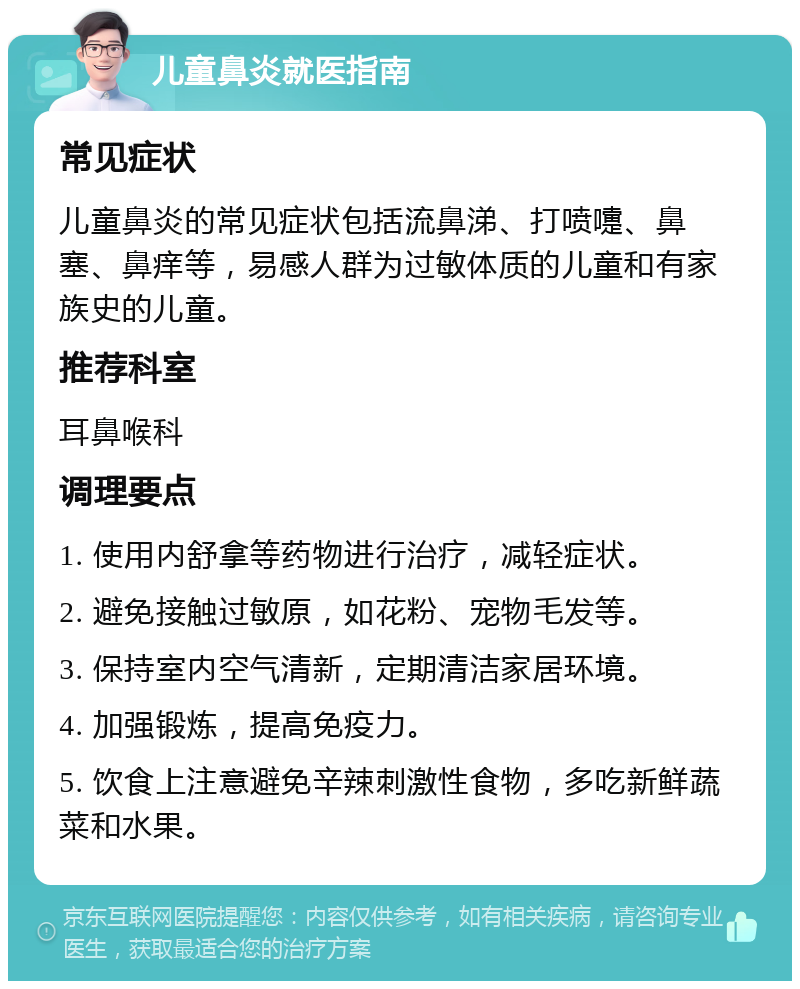 儿童鼻炎就医指南

常见症状

儿童鼻炎的常见症状包括流鼻涕、打喷嚏、鼻塞、鼻痒等，易感人群为过敏体质的儿童和有家族史的儿童。

推荐科室

耳鼻喉科

调理要点

1. 使用内舒拿等药物进行治疗，减轻症状。

2. 避免接触过敏原，如花粉、宠物毛发等。

3. 保持室内空气清新，定期清洁家居环境。

4. 加强锻炼，提高免疫力。

5. 饮食上注意避免辛辣刺激性食物，多吃新鲜蔬菜和水果。

京东互联网医院提醒您：内容仅供参考，如有相关疾病，请咨询专业医生，获取最适合您的治疗方案